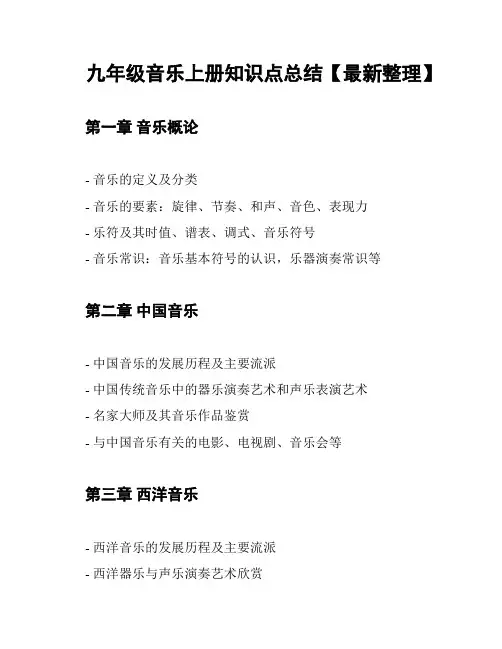 九年级音乐上册知识点总结【最新整理】

第一章 音乐概论

- 音乐的定义及分类
- 音乐的要素：旋律、节奏、和声、音色、表现力
- 乐符及其时值、谱表、调式、音乐符号
- 音乐常识：音乐基本符号的认识，乐器演奏常识等

第二章 中国音乐

- 中国音乐的发展历程及主要流派
- 中国传统音乐中的器乐演奏艺术和声乐表演艺术
- 名家大师及其音乐作品鉴赏
- 与中国音乐有关的电影、电视剧、音乐会等

第三章 西洋音乐

- 西洋音乐的发展历程及主要流派
- 西洋器乐与声乐演奏艺术欣赏